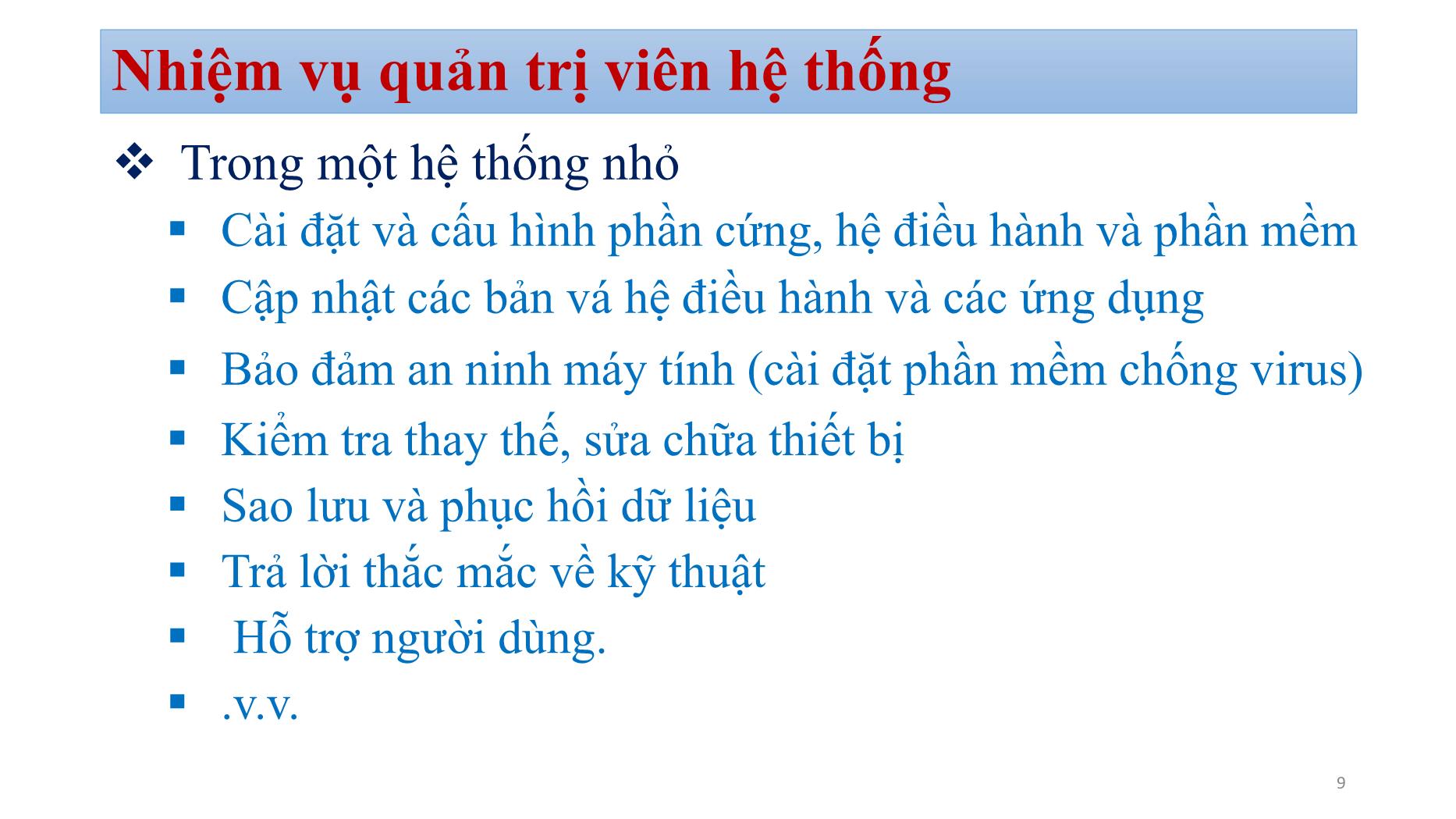 Nhiệm vụ quản trị viên hệ thống

❖ Trong một hệ thống nhỏ

▪ Cài đặt và cấu hình phần cứng, hệ điều hành và phần mềm
▪ Cập nhật các bản vá hệ điều hành và các ứng dụng
▪ Bảo đảm an ninh máy tính (cài đặt phần mềm chống virus)
▪ Kiểm tra thay thế, sửa chữa thiết bị
▪ Sao lưu và phục hồi dữ liệu
▪ Trả lời thắc mắc về kỹ thuật
▪ Hỗ trợ người dùng.
▪ .v.v.

9